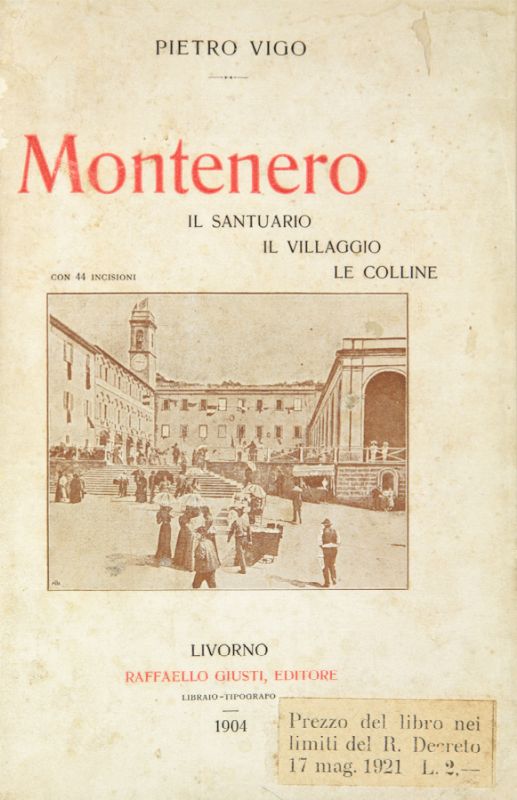 PIETRO VIGO

Montenero

IL SANTUARIO
IL VILLAGGIO
LE COLLINE

CON 44 INCISIONI

LIVORNO
RAFFAELLO GIUSTI, EDITORE
LIBRAIO-TIPOGRAFO

1904

Prezzo del libro nei
limiti del R. Decreto
17 mag. 1921 L. 2.—